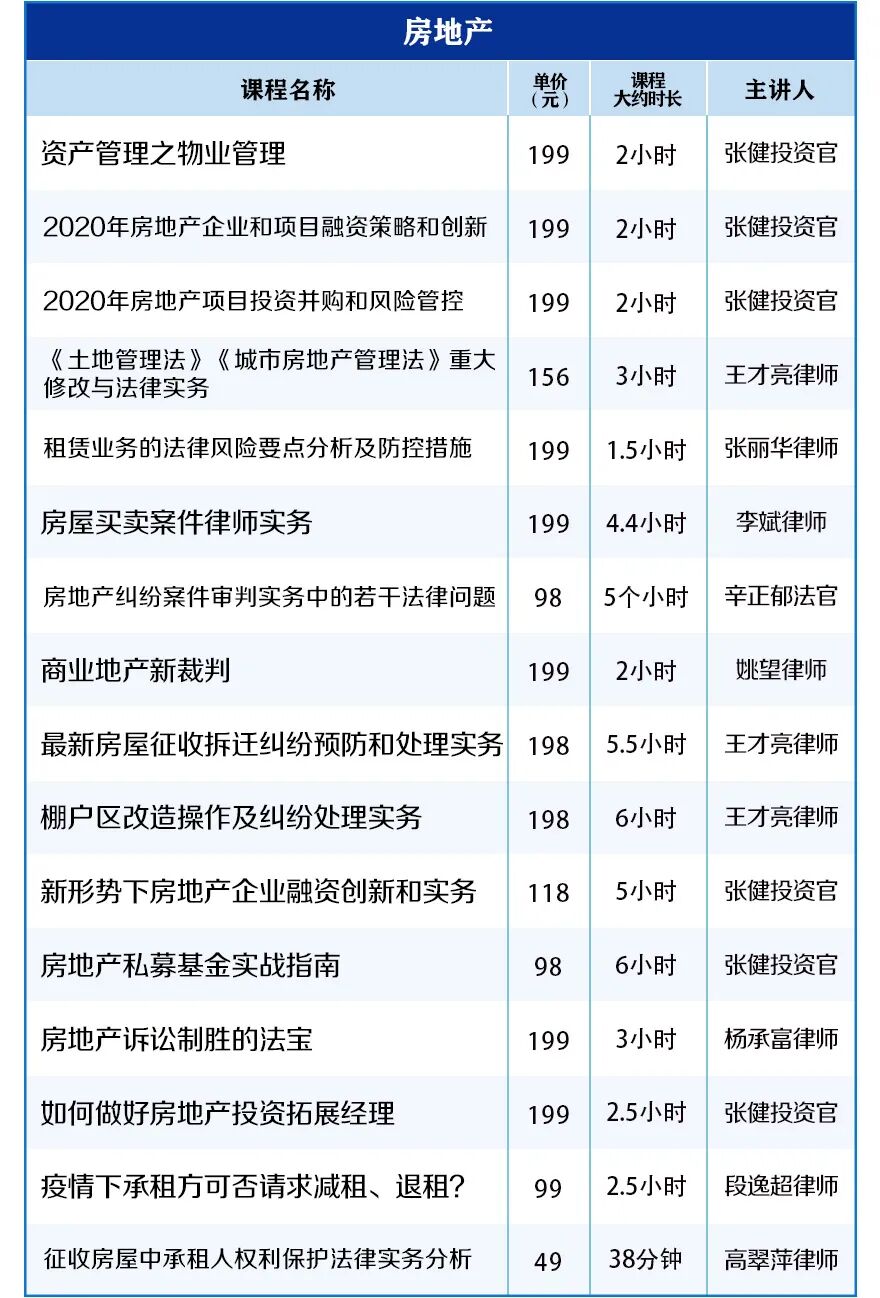 房地产

| 课程名称 | 单价（元） | 课程大约时长 | 主讲人 |
|---|---|---|---|
| 资产管理之物业管理 | 199 | 2小时 | 张健投资官 |
| 2020年房地产企业和项目融资策略和创新 | 199 | 2小时 | 张健投资官 |
| 2020年房地产项目投资并购和风险管控 | 199 | 2小时 | 张健投资官 |
| 《土地管理法》《城市房地产管理法》重大修改与法律实务 | 156 | 3小时 | 王才亮律师 |
| 租赁业务的法律风险要点分析及防控措施 | 199 | 1.5小时 | 张丽华律师 |
| 房屋买卖案件律师实务 | 199 | 4.4小时 | 李斌律师 |
| 房地产纠纷案件审判实务中的若干法律问题 | 98 | 5个小时 | 辛正郁法官 |
| 商业地产新裁判 | 199 | 2小时 | 姚望律师 |
| 最新房屋征收拆迁纠纷预防和处理实务 | 198 | 5.5小时 | 王才亮律师 |
| 棚户区改造操作及纠纷处理实务 | 198 | 6小时 | 王才亮律师 |
| 新形势下房地产企业融资创新和实务 | 118 | 5小时 | 张健投资官 |
| 房地产私募基金实战指南 | 98 | 6小时 | 张健投资官 |
| 房地产诉讼制胜的法宝 | 199 | 3小时 | 杨承富律师 |
| 如何做好房地产投资拓展经理 | 199 | 2.5小时 | 张健投资官 |
| 疫情下承租方可否请求减租、退租？ | 99 | 2.5小时 | 段逸超律师 |
| 征收房屋中承租人权利保护法律实务分析 | 49 | 38分钟 | 高翠萍律师 |